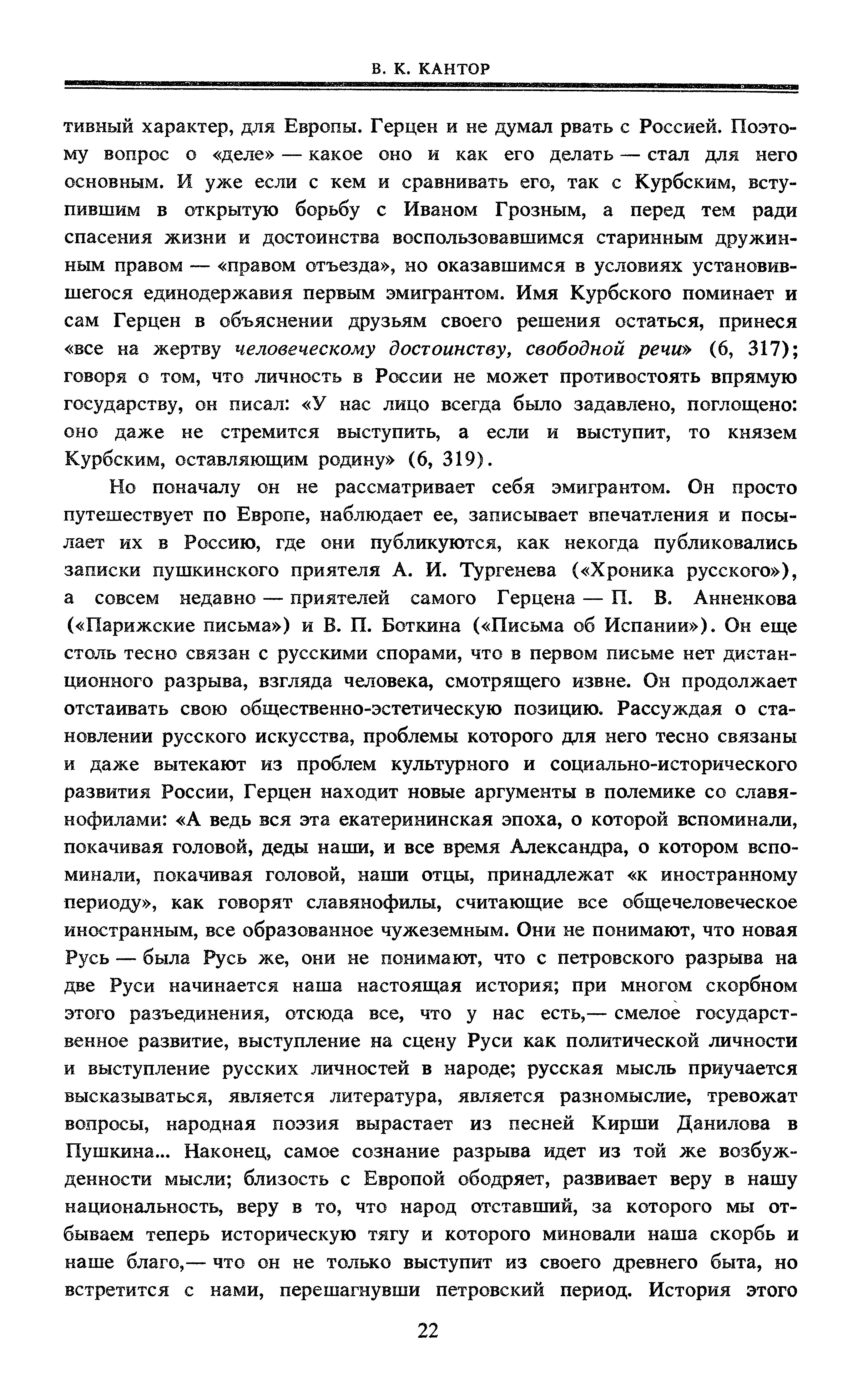 В. К. КАНТОР

тивный характер, для Европы. Герцен и не думал рвать с Россией. Поэтому вопрос о «деле» — какое оно и как его делать — стал для него основным. И уже если с кем и сравнивать его, так с Курбским, вступившим в открытую борьбу с Иваном Грозным, а перед тем ради спасения жизни и достоинства воспользовавшимся старинным дружинным правом — «правом отъезда», но оказавшимся в условиях установившегося единодержавия первым эмигрантом. Имя Курбского поминает и сам Герцен в объяснении друзьям своего решения остаться, принеся «все на жертву человеческому достоинству, свободной речи» (6, 317); говоря о том, что личность в России не может противостоять впрямую государству, он писал: «У нас лицо всегда было задавлено, поглощено: оно даже не стремится выступить, а если и выступит, то князем Курбским, оставляющим родину» (6, 319).

Но поначалу он не рассматривает себя эмигрантом. Он просто путешествует по Европе, наблюдает ее, записывает впечатления и посылает их в Россию, где они публикуются, как некогда публиковались записки пушкинского приятеля А. И. Тургенева («Хроника русского»), а совсем недавно — приятелей самого Герцена — П. В. Анненкова («Парижские письма») и В. П. Боткина («Письма об Испании»). Он еще столь тесно связан с русскими спорами, что в первом письме нет дистанционного разрыва, взгляда человека, смотрящего извне. Он продолжает отстаивать свою общественно-эстетическую позицию. Рассуждая о становлении русского искусства, проблемы которого для него тесно связаны и даже вытекают из проблем культурного и социально-исторического развития России, Герцен находит новые аргументы в полемике со славянофилами: «А ведь вся эта екатерининская эпоха, о которой вспоминали, покачивая головой, деды наши, и все время Александра, о котором вспоминали, покачивая головой, наши отцы, принадлежат «к иностранному периоду», как говорят славянофилы, считающие все общечеловеческое иностранным, все образованное чужеземным. Они не понимают, что новая Русь — была Русь же, они не понимают, что с петровского разрыва на две Руси начинается наша настоящая история; при многом скорбном этого разъединения, отсюда все, что у нас есть,— смелое государственное развитие, выступление на сцену Руси как политической личности и выступление русских личностей в народе; русская мысль приучается высказываться, является литература, является разномыслие, тревожат вопросы, народная поэзия вырастает из песней Кирши Данилова в Пушкина... Наконец, самое сознание разрыва идет из той же возбужденности мысли; близость с Европой ободряет, развивает веру в нашу национальность, веру в то, что народ отставший, за которого мы отбываем теперь историческую тягу и которого миновали наша скорбь и наше благо,— что он не только выступит из своего древнего быта, но встретится с нами, перешагнувши петровский период. История этого

22